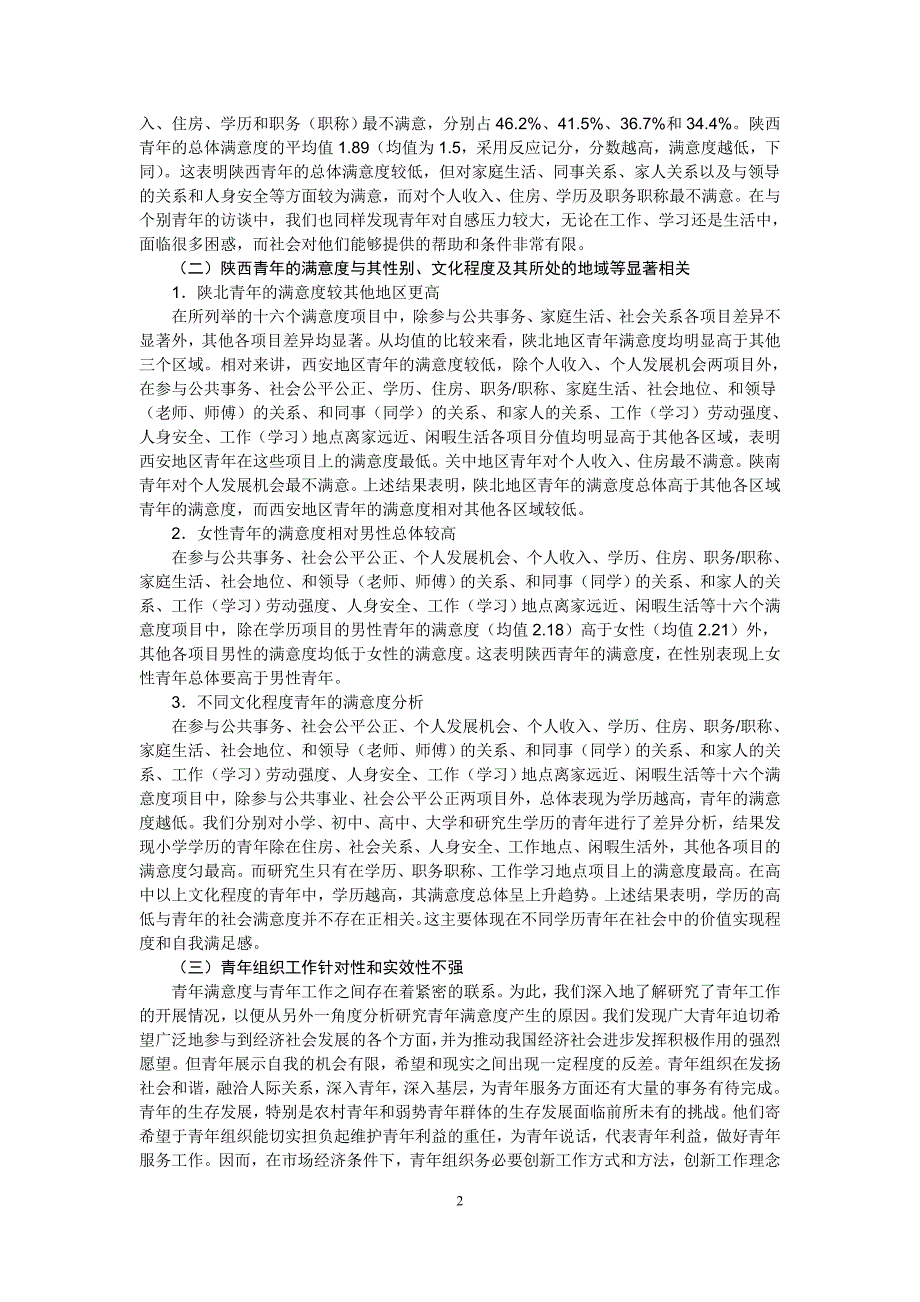 入、住房、学历和职务（职称）最不满意，分别占 46.2%、41.5%、36.7%和 34.4%。陕西青年的总体满意度的平均值 1.89（均值为 1.5，采用反应记分，分数越高，满意度越低，下同）。这表明陕西青年的总体满意度较低，但对家庭生活、同事关系、家人关系以及与领导的关系和人身安全等方面较为满意，而对个人收入、住房、学历及职务职称最不满意。在与个别青年的访谈中，我们也同样发现青年对自感压力较大，无论在工作、学习还是生活中，面临很多困惑，而社会对他们能够提供的帮助和条件非常有限。

（二）陕西青年的满意度与其性别、文化程度及其所处的地域等显著相关

1．陕北青年的满意度较其他地区更高

在所列举的十六个满意度项目中，除参与公共事务、家庭生活、社会关系各项目差异不显著外，其他各项目差异均显著。从均值的比较来看，陕北地区青年满意度均明显高于其他三个区域。相对来讲，西安地区青年的满意度较低，除个人收入、个人发展机会两项目外，在参与公共事务、社会公平公正、学历、住房、职务/职称、家庭生活、社会地位、和领导（老师、师傅）的关系、和同事（同学）的关系、和家人的关系、工作（学习）劳动强度、人身安全、工作（学习）地点离家远近、闲暇生活各项目分值均明显高于其他各区域，表明西安地区青年在这些项目上的满意度最低。关中地区青年对个人收入、住房最不满意。陕南青年对个人发展机会最不满意。上述结果表明，陕北地区青年的满意度总体高于其他各区域青年的满意度，而西安地区青年的满意度相对其他各区域较低。

2．女性青年的满意度相对男性总体较高

在参与公共事务、社会公平公正、个人发展机会、个人收入、学历、住房、职务/职称、家庭生活、社会地位、和领导（老师、师傅）的关系、和同事（同学）的关系、和家人的关系、工作（学习）劳动强度、人身安全、工作（学习）地点离家远近、闲暇生活等十六个满意度项目中，除在学历项目的男性青年的满意度（均值 2.18）高于女性（均值 2.21）外，其他各项目男性的满意度均低于女性的满意度。这表明陕西青年的满意度，在性别表现上女性青年总体要高于男性青年。

3．不同文化程度青年的满意度分析

在参与公共事务、社会公平公正、个人发展机会、个人收入、学历、住房、职务/职称、家庭生活、社会地位、和领导（老师、师傅）的关系、和同事（同学）的关系、和家人的关系、工作（学习）劳动强度、人身安全、工作（学习）地点离家远近、闲暇生活等十六个满意度项目中，除参与公共事业、社会公平公正两项目外，总体表现为学历越高，青年的满意度越低。我们分别对小学、初中、高中、大学和研究生学历的青年进行了差异分析，结果发现小学学历的青年除在住房、社会关系、人身安全、工作地点、闲暇生活外，其他各项目的满意度匀最高。而研究生只有在学历、职务职称、工作学习地点项目上的满意度最高。在高中以上文化程度的青年中，学历越高，其满意度总体呈上升趋势。上述结果表明，学历的高低与青年的社会满意度并不存在正相关。这主要体现在不同学历青年在社会中的价值实现程度和自我满足感。

（三）青年组织工作针对性和实效性不强

青年满意度与青年工作之间存在着紧密的联系。为此，我们深入地了解研究了青年工作的开展情况，以便从另外一角度分析研究青年满意度产生的原因。我们发现广大青年迫切希望广泛地参与到经济社会发展的各个方面，并为推动我国经济社会进步发挥积极作用的强烈愿望。但青年展示自我的机会有限，希望和现实之间出现一定程度的反差。青年组织在发扬社会和谐，融洽人际关系，深入青年，深入基层，为青年服务方面还有大量的事务有待完成。青年的生存发展，特别是农村青年和弱势青年群体的生存发展面临前所未有的挑战。他们寄希望于青年组织能切实担负起维护青年利益的重任，为青年说话，代表青年利益，做好青年服务工作。因而，在市场经济条件下，青年组织务必要创新工作方式和方法，创新工作理念

2